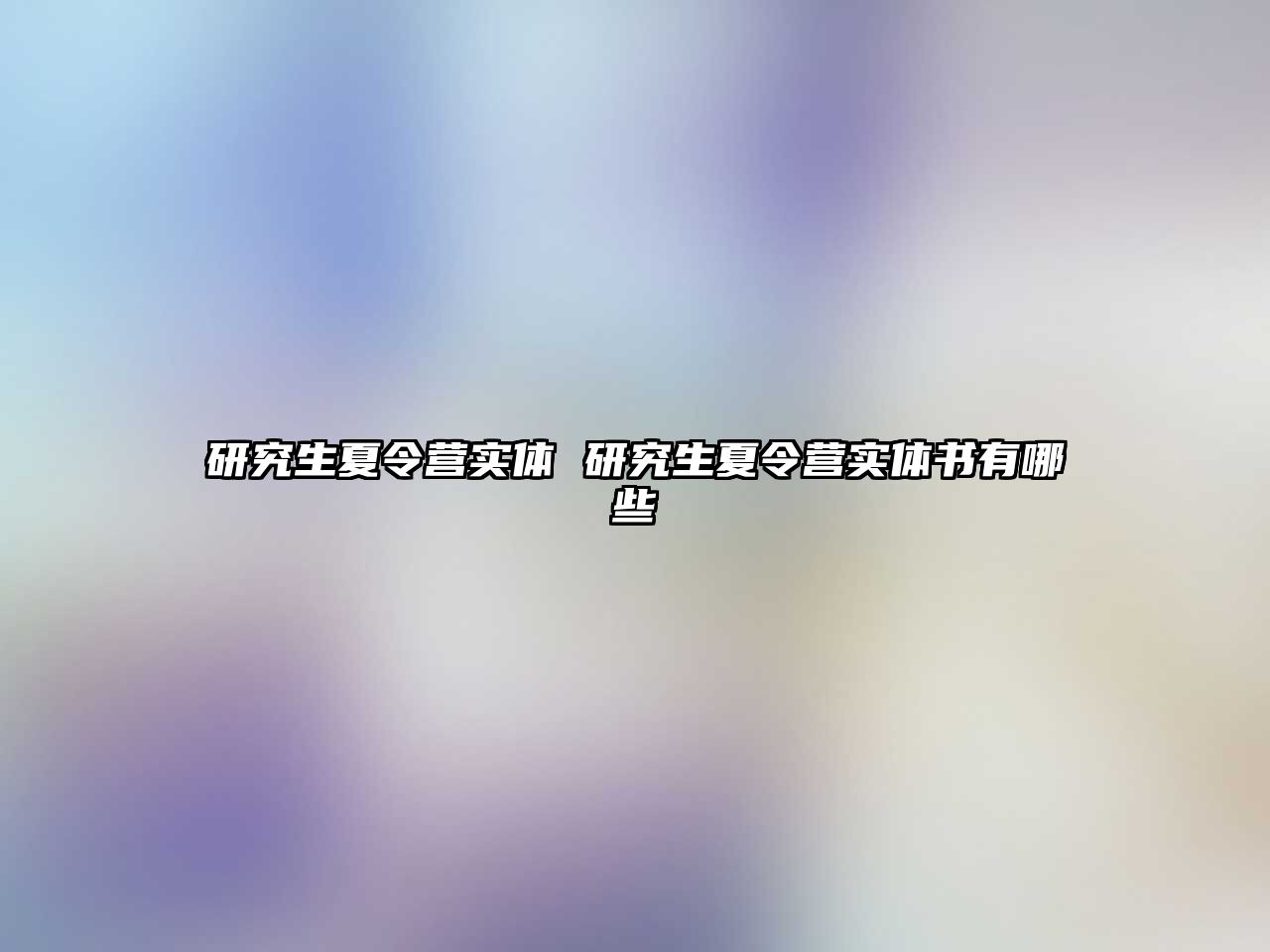 研究生夏令营实体 研究生夏令营实体书有哪些